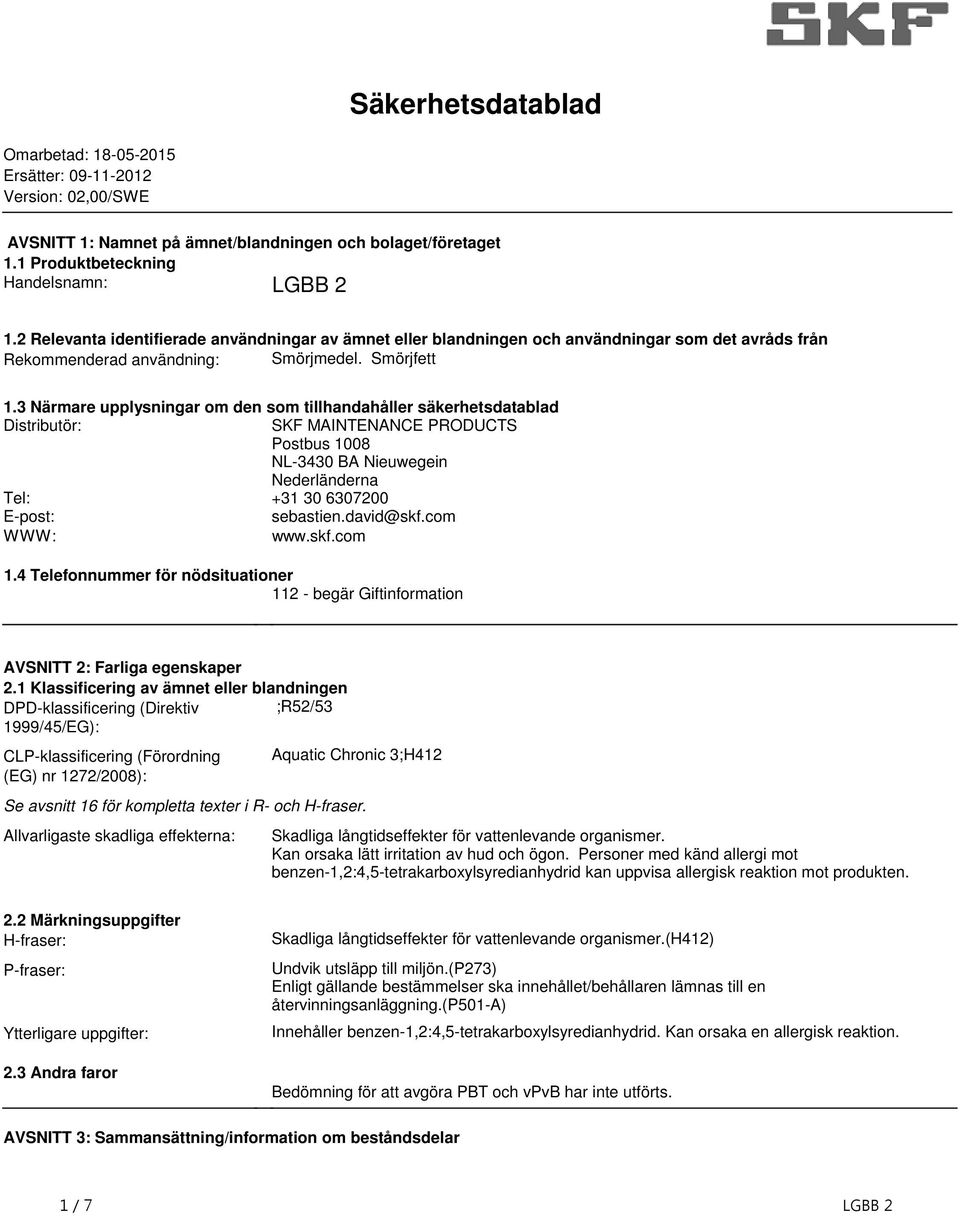 SKF

Säkerhetsdatablad

Omarbetad: 18-05-2015
Ersätter: 09-11-2012
Version: 02,00/SWE

AVSNITT 1: Namnet på ämnet/blandningen och bolaget/företaget
1.1 Produktbeteckning
Handelsnamn: LGBB 2

1.2 Relevanta identifierade användningar av ämnet eller blandningen och användningar som det avråds från
Rekommenderad användning: Smörjmedel. Smörjfett

1.3 Närmare upplysningar om den som tillhandahåller säkerhetsdatablad
Distributör: SKF MAINTENANCE PRODUCTS
Postbus 1008
NL-3430 BA Nieuwegein
Nederländerna
Tel: +31 30 6307200
E-post: sebastien.david@skf.com
WWW: www.skf.com

1.4 Telefonnummer för nödsituationer
112 - begär Giftinformation

AVSNITT 2: Farliga egenskaper
2.1 Klassificering av ämnet eller blandningen
DPD-klassificering (Direktiv 1999/45/EG): ;R52/53

CLP-klassificering (Förordning (EG) nr 1272/2008): Aquatic Chronic 3;H412

Se avsnitt 16 för kompletta texter i R- och H-fraser.

Allvarligaste skadliga effekterna: Skadliga långtidseffekter för vattenlevande organismer.
Kan orsaka lätt irritation av hud och ögon. Personer med känd allergi mot benzen-1,2:4,5-tetrakarboxylsyredianhydrid kan uppvisa allergisk reaktion mot produkten.

2.2 Märkningsuppgifter
H-fraser: Skadliga långtidseffekter för vattenlevande organismer.(H412)

P-fraser: Undvik utsläpp till miljön.(P273)
Enligt gällande bestämmelser ska innehållet/behållaren lämnas till en återvinningsanläggning.(P501-A)

Ytterligare uppgifter: Innehåller benzen-1,2:4,5-tetrakarboxylsyredianhydrid. Kan orsaka en allergisk reaktion.

2.3 Andra faror
Bedömning för att avgöra PBT och vPvB har inte utförts.

AVSNITT 3: Sammansättning/information om beståndsdelar

1 / 7 LGBB 2